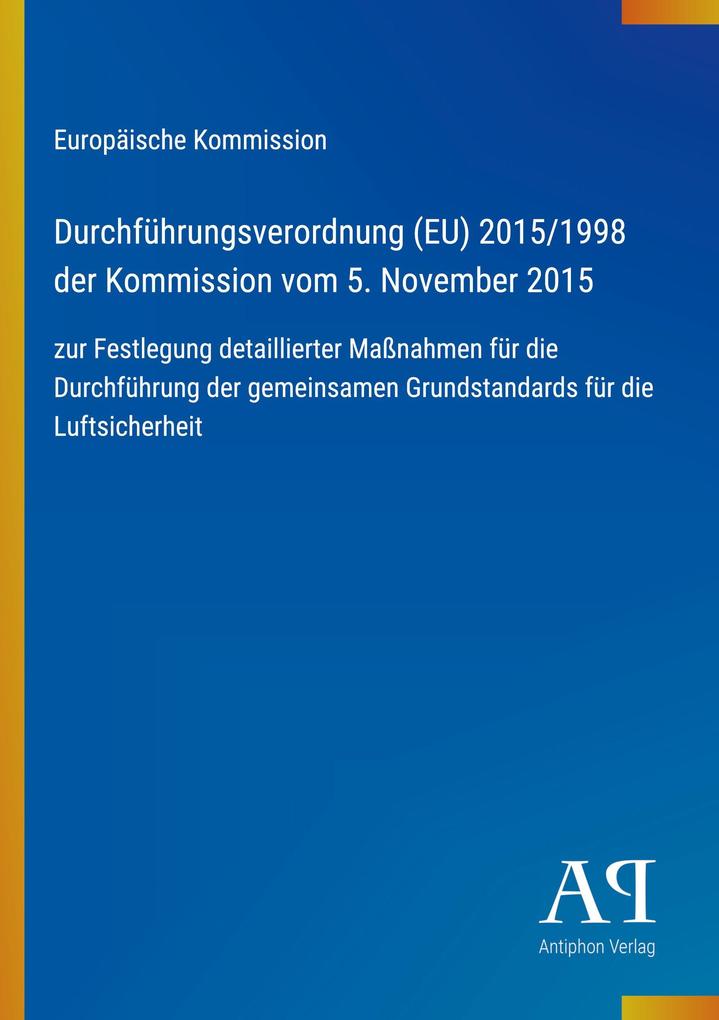 Europäische Kommission

Durchführungsverordnung (EU) 2015/1998 der Kommission vom 5. November 2015

zur Festlegung detaillierter Maßnahmen für die Durchführung der gemeinsamen Grundstandards für die Luftsicherheit

AP

Antiphon Verlag